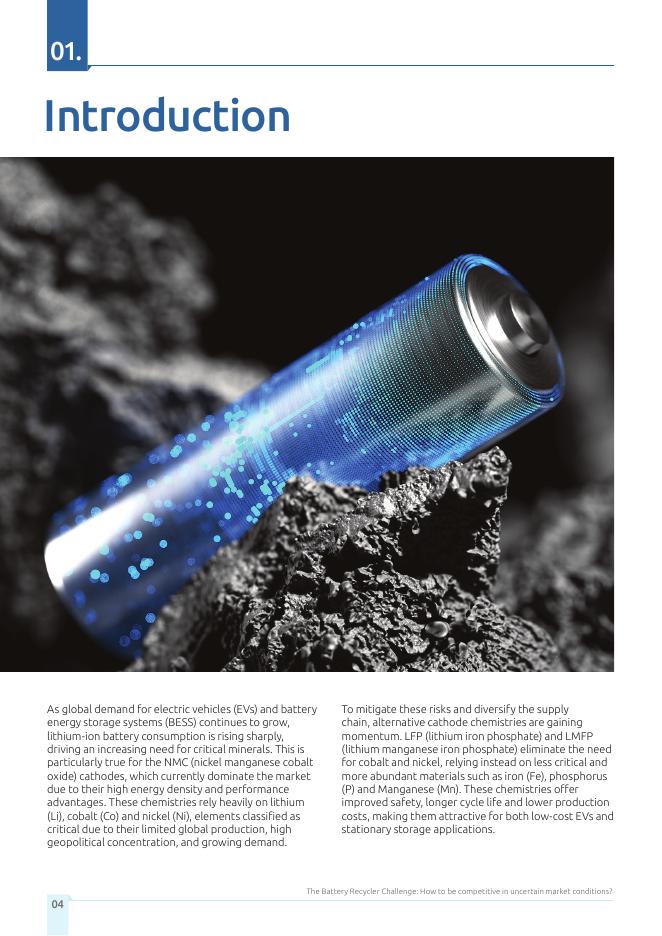 01.

Introduction

As global demand for electric vehicles (EVs) and battery energy storage systems (BESS) continues to grow, lithium-ion battery consumption is rising sharply, driving an increasing need for critical minerals. This is particularly true for the NMC (nickel manganese cobalt oxide) cathodes, which currently dominate the market due to their high energy density and performance advantages. These chemistries rely heavily on lithium (Li), cobalt (Co) and nickel (Ni), elements classified as critical due to their limited global production, high geopolitical concentration, and growing demand.

To mitigate these risks and diversify the supply chain, alternative cathode chemistries are gaining momentum. LFP (lithium iron phosphate) and LMFP (lithium manganese iron phosphate) eliminate the need for cobalt and nickel, relying instead on less critical and more abundant materials such as iron (Fe), phosphorus (P) and Manganese (Mn). These chemistries offer improved safety, longer cycle life and lower production costs, making them attractive for both low-cost EVs and stationary storage applications.

The Battery Recycler Challenge: How to be competitive in uncertain market conditions?

04